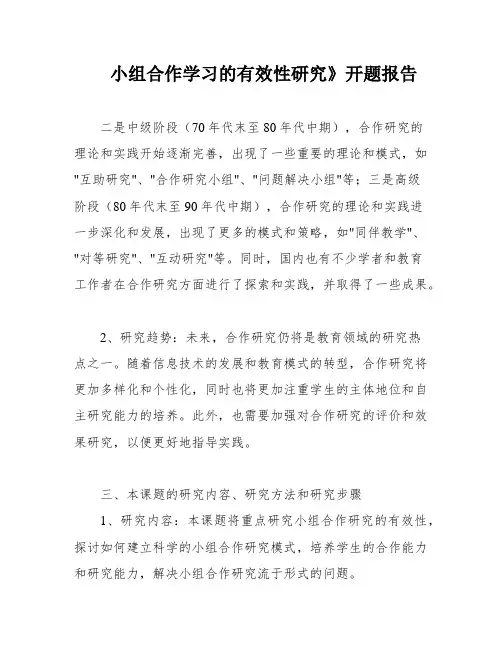 小组合作学习的有效性研究》开题报告

二是中级阶段（70年代末至80年代中期），合作研究的理论和实践开始逐渐完善，出现了一些重要的理论和模式，如"互助研究"、"合作研究小组"、"问题解决小组"等；三是高级阶段（80年代末至90年代中期），合作研究的理论和实践进一步深化和发展，出现了更多的模式和策略，如"同伴教学"、"对等研究"、"互动研究"等。同时，国内也有不少学者和教育工作者在合作研究方面进行了探索和实践，并取得了一些成果。

2、研究趋势：未来，合作研究仍将是教育领域的研究热点之一。随着信息技术的发展和教育模式的转型，合作研究将更加多样化和个性化，同时也将更加注重学生的主体地位和自主研究能力的培养。此外，也需要加强对合作研究的评价和效果研究，以便更好地指导实践。

三、本课题的研究内容、研究方法和研究步骤

1、研究内容：本课题将重点研究小组合作研究的有效性，探讨如何建立科学的小组合作研究模式，培养学生的合作能力和研究能力，解决小组合作研究流于形式的问题。